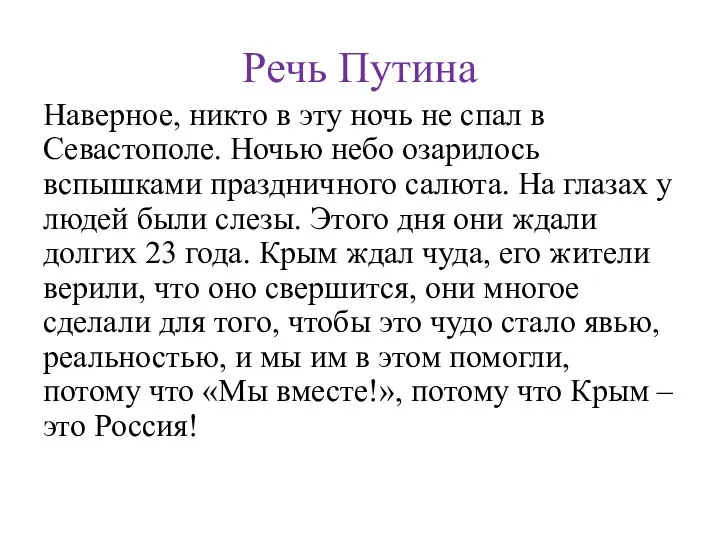 Речь Путина

Наверное, никто в эту ночь не спал в Севастополе. Ночью небо озарилось вспышками праздничного салюта. На глазах у людей были слезы. Этого дня они ждали долгих 23 года. Крым ждал чуда, его жители верили, что оно свершится, они многое сделали для того, чтобы это чудо стало явью, реальностью, и мы им в этом помогли, потому что «Мы вместе!», потому что Крым – это Россия!